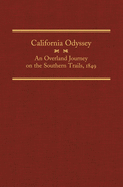 California Odyssey

An Overland Journey on the Southern Trails, 1849